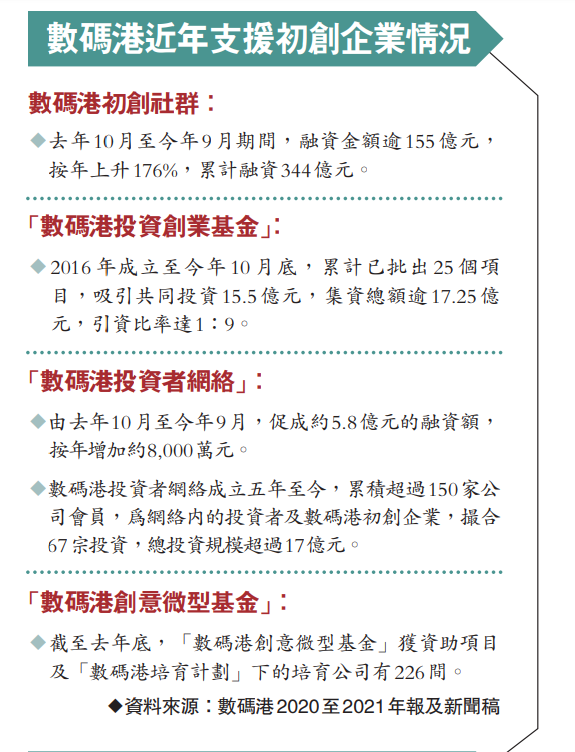 數碼港近年支援初創企業情況

數碼港初創社群：

◆去年10月至今年9月期間，融資金額逾155億元，按年上升176%，累計融資344億元。

「數碼港投資創業基金」：

◆2016年成立至今年10月底，累計已批出25個項目，吸引共同投資15.5億元，集資總額逾17.25億元，引資比率達1：9。

「數碼港投資者網絡」：

◆由去年10月至今年9月，促成約5.8億元的融資額，按年增加約8,000萬元。

◆數碼港投資者網絡成立五年至今，累積超過150家公司會員，爲網絡內的投資者及數碼港初創企業，撮合67宗投資，總投資規模超過17億元。

「數碼港創意微型基金」：

◆截至去年底，「數碼港創意微型基金」獲資助項目及「數碼港培育計劃」下的培育公司有226間。

◆資料來源：數碼港2020至2021年報及新聞稿